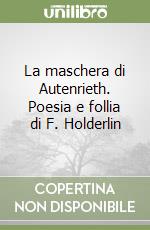 unilibro

La maschera di Autenrieth. Poesia e follia di F. Holderlin

COPERTINA
NON DISPONIBILE